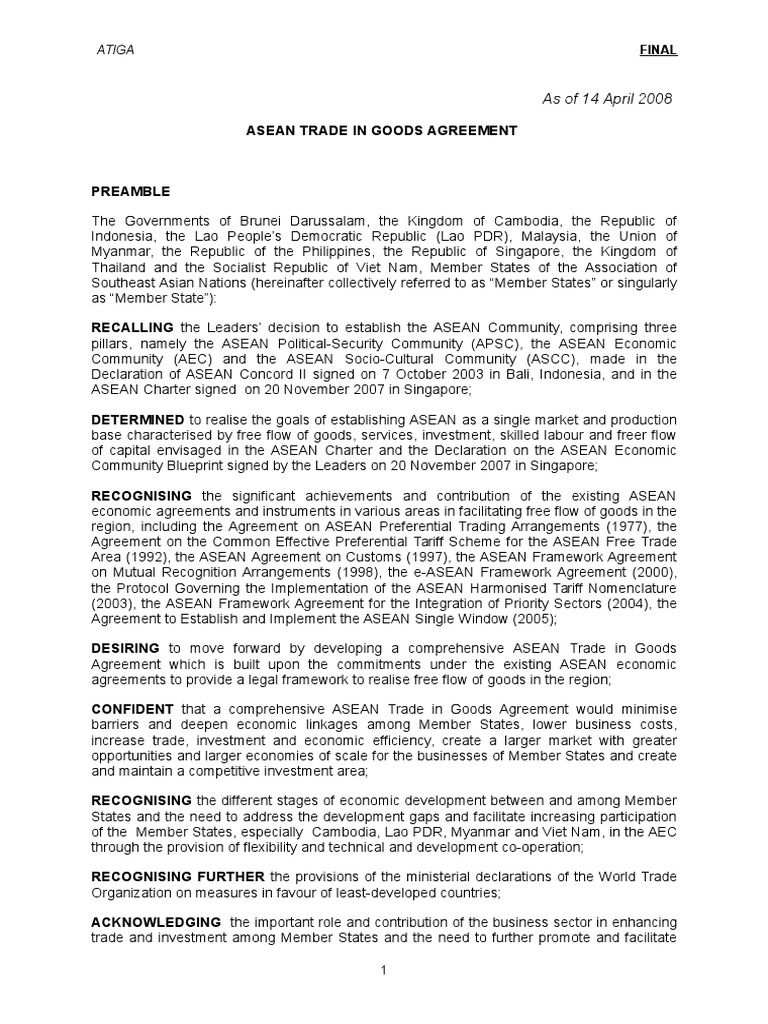 ATIGA

FINAL

As of 14 April 2008

ASEAN TRADE IN GOODS AGREEMENT

PREAMBLE

The Governments of Brunei Darussalam, the Kingdom of Cambodia, the Republic of Indonesia, the Lao People's Democratic Republic (Lao PDR), Malaysia, the Union of Myanmar, the Republic of the Philippines, the Republic of Singapore, the Kingdom of Thailand and the Socialist Republic of Viet Nam, Member States of the Association of Southeast Asian Nations (hereinafter collectively referred to as "Member States" or singularly as "Member State"):

RECALLING the Leaders' decision to establish the ASEAN Community, comprising three pillars, namely the ASEAN Political-Security Community (APSC), the ASEAN Economic Community (AEC) and the ASEAN Socio-Cultural Community (ASCC), made in the Declaration of ASEAN Concord II signed on 7 October 2003 in Bali, Indonesia, and in the ASEAN Charter signed on 20 November 2007 in Singapore;

DETERMINED to realise the goals of establishing ASEAN as a single market and production base characterised by free flow of goods, services, investment, skilled labour and freer flow of capital envisaged in the ASEAN Charter and the Declaration on the ASEAN Economic Community Blueprint signed by the Leaders on 20 November 2007 in Singapore;

RECOGNISING the significant achievements and contribution of the existing ASEAN economic agreements and instruments in various areas in facilitating free flow of goods in the region, including the Agreement on ASEAN Preferential Trading Arrangements (1977), the Agreement on the Common Effective Preferential Tariff Scheme for the ASEAN Free Trade Area (1992), the ASEAN Agreement on Customs (1997), the ASEAN Framework Agreement on Mutual Recognition Arrangements (1998), the e-ASEAN Framework Agreement (2000), the Protocol Governing the Implementation of the ASEAN Harmonised Tariff Nomenclature (2003), the ASEAN Framework Agreement for the Integration of Priority Sectors (2004), the Agreement to Establish and Implement the ASEAN Single Window (2005);

DESIRING to move forward by developing a comprehensive ASEAN Trade in Goods Agreement which is built upon the commitments under the existing ASEAN economic agreements to provide a legal framework to realise free flow of goods in the region;

CONFIDENT that a comprehensive ASEAN Trade in Goods Agreement would minimise barriers and deepen economic linkages among Member States, lower business costs, increase trade, investment and economic efficiency, create a larger market with greater opportunities and larger economies of scale for the businesses of Member States and create and maintain a competitive investment area;

RECOGNISING the different stages of economic development between and among Member States and the need to address the development gaps and facilitate increasing participation of the Member States, especially Cambodia, Lao PDR, Myanmar and Viet Nam, in the AEC through the provision of flexibility and technical and development co-operation;

RECOGNISING FURTHER the provisions of the ministerial declarations of the World Trade Organization on measures in favour of least-developed countries;

ACKNOWLEDGING the important role and contribution of the business sector in enhancing trade and investment among Member States and the need to further promote and facilitate

1